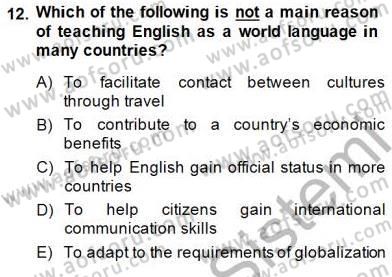 12. Which of the following is not a main reason of teaching English as a world language in many countries?

A) To facilitate contact between cultures through travel

B) To contribute to a country's economic benefits

C) To help English gain official status in more countries

D) To help citizens gain international communication skills

E) To adapt to the requirements of globalization

www.aofsoru.com

Sistem